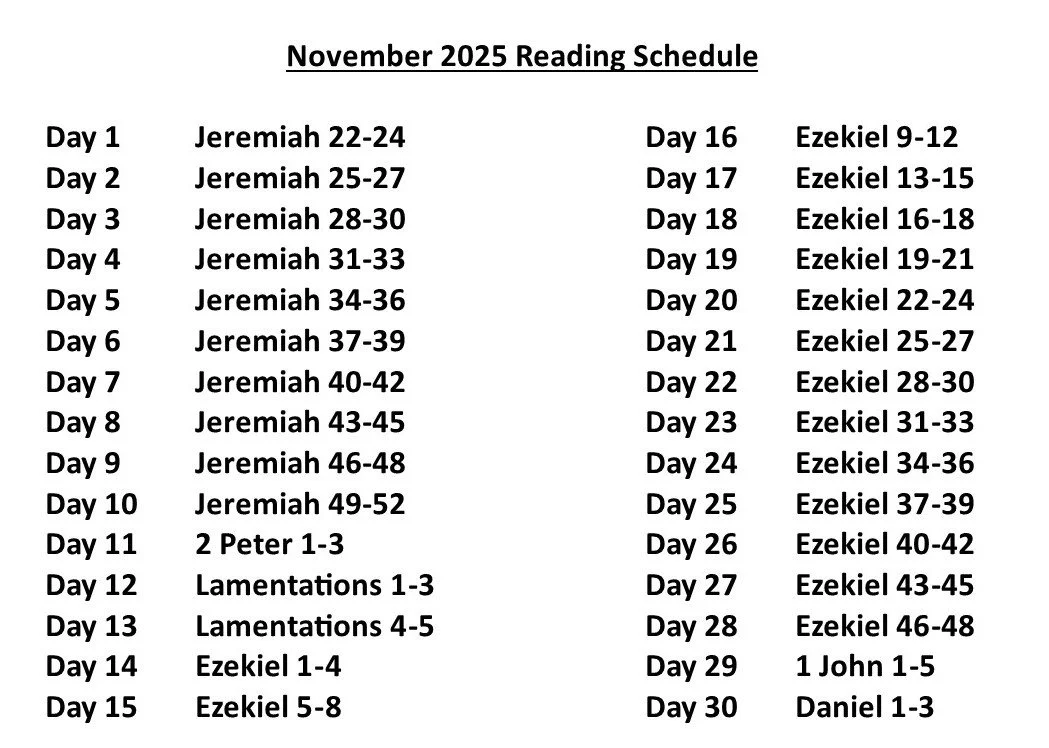 November 2025 Reading Schedule

Day 1 Jeremiah 22-24
Day 2 Jeremiah 25-27
Day 3 Jeremiah 28-30
Day 4 Jeremiah 31-33
Day 5 Jeremiah 34-36
Day 6 Jeremiah 37-39
Day 7 Jeremiah 40-42
Day 8 Jeremiah 43-45
Day 9 Jeremiah 46-48
Day 10 Jeremiah 49-52
Day 11 2 Peter 1-3
Day 12 Lamentations 1-3
Day 13 Lamentations 4-5
Day 14 Ezekiel 1-4
Day 15 Ezekiel 5-8

Day 16 Ezekiel 9-12
Day 17 Ezekiel 13-15
Day 18 Ezekiel 16-18
Day 19 Ezekiel 19-21
Day 20 Ezekiel 22-24
Day 21 Ezekiel 25-27
Day 22 Ezekiel 28-30
Day 23 Ezekiel 31-33
Day 24 Ezekiel 34-36
Day 25 Ezekiel 37-39
Day 26 Ezekiel 40-42
Day 27 Ezekiel 43-45
Day 28 Ezekiel 46-48
Day 29 1 John 1-5
Day 30 Daniel 1-3